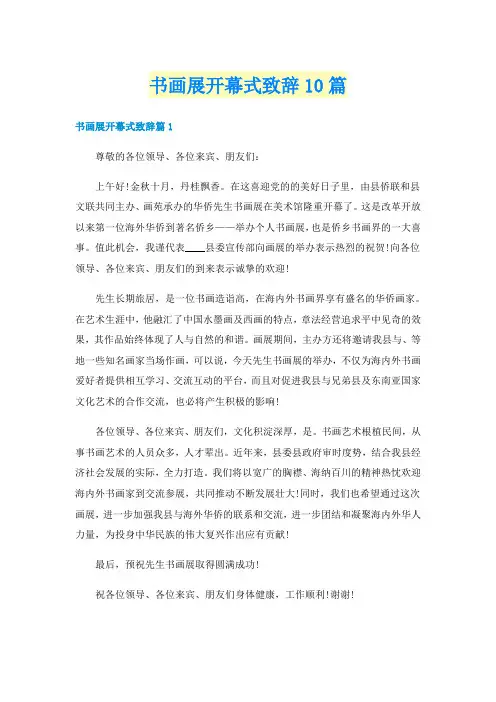 书画展开幕式致辞10篇

书画展开幕式致辞篇1

尊敬的各位领导、各位来宾、朋友们：

上午好！金秋十月，丹桂飘香。在这喜迎党的的美好日子里，由县侨联和县文联共同主办、画苑承办的华侨先生书画展在美术馆隆重开幕了。这是改革开放以来第一位海外华侨到著名侨乡——举办个人书画展，也是侨乡书画界的一大喜事。值此机会，我谨代表____县委宣传部向画展的举办表示热烈的祝贺！向各位领导、各位来宾、朋友们的到来表示诚挚的欢迎！

先生长期旅居，是一位书画造诣高，在海内外书画界享有盛名的华侨画家。在艺术生涯中，他融汇了中国水墨画及西画的特点，章法经营追求平中见奇的效果，其作品始终体现了人与自然的和谐。画展期间，主办方还将邀请我县与、等地一些知名画家当场作画，可以说，今天先生书画展的举办，不仅为海内外书画爱好者提供相互学习、交流互动的平台，而且对促进我县与兄弟县及东南亚国家文化艺术的合作交流，也必将产生积极的影响！

各位领导、各位来宾、朋友们，文化积淀深厚，是。书画艺术根植民间，从事书画艺术的人员众多，人才辈出。近年来，县委县政府审时度势，结合我县经济社会发展的实际，全力打造。我们将以宽广的胸襟、海纳百川的精神热忱欢迎海内外书画家到交流参展，共同推动不断发展壮大！同时，我们也希望通过这次画展，进一步加强我县与海外华侨的联系和交流，进一步团结和凝聚海内外华人力量，为投身中华民族的伟大复兴作出应有贡献！

最后，预祝先生书画展取得圆满成功！

祝各位领导、各位来宾、朋友们身体健康，工作顺利！谢谢！